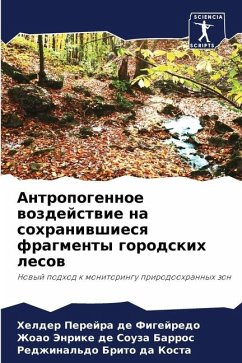 SCIENCIA SCRIPTS

Антропогенное воздействие на сохранившиеся фрагменты городских лесов

Новый подход к мониторингу природоохранных зон

Хелдер Перейра де Фигейредо
Жоао Энрике де Соуза Баррос
Реджинальдо Брито да Коста